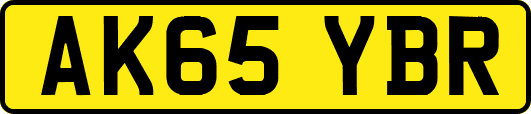 AK65 YBR